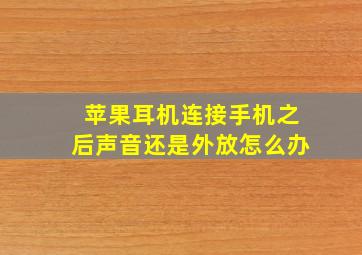 苹果耳机连接手机之后声音还是外放怎么办